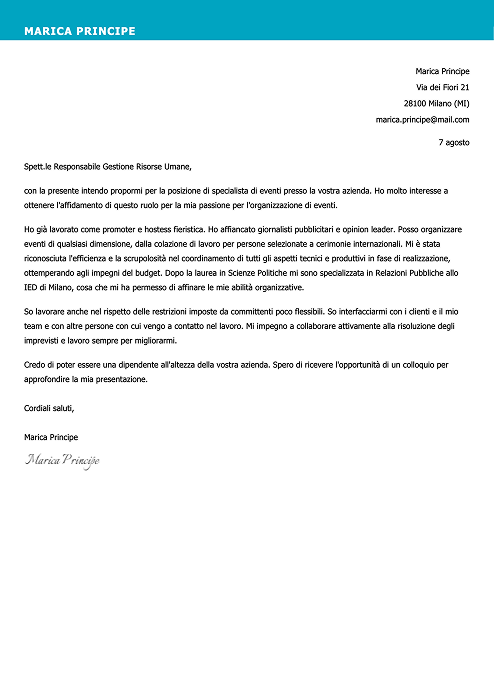 MARICA PRINCIPE

Marica Principe
Via dei Fiori 21
28100 Milano (MI)
marica.principe@mail.com

7 agosto

Spett.le Responsabile Gestione Risorse Umane,

con la presente intendo propormi per la posizione di specialista di eventi presso la vostra azienda. Ho molto interesse a ottenere l'affidamento di questo ruolo per la mia passione per l'organizzazione di eventi.

Ho già lavorato come promoter e hostess fieristica. Ho affiancato giornalisti pubblicitari e opinion leader. Posso organizzare eventi di qualsiasi dimensione, dalla colazione di lavoro per persone selezionate a cerimonie internazionali. Mi è stata riconosciuta l'efficienza e la scrupolosità nel coordinamento di tutti gli aspetti tecnici e produttivi in fase di realizzazione, ottemperando agli impegni del budget. Dopo la laurea in Scienze Politiche mi sono specializzata in Relazioni Pubbliche allo IED di Milano, cosa che mi ha permesso di affinare le mie abilità organizzative.

So lavorare anche nel rispetto delle restrizioni imposte da committenti poco flessibili. So interfacciarmi con i clienti e il mio team e con altre persone con cui vengo a contatto nel lavoro. Mi impegno a collaborare attivamente alla risoluzione degli imprevisti e lavoro sempre per migliorarmi.

Credo di poter essere una dipendente all'altezza della vostra azienda. Spero di ricevere l'opportunità di un colloquio per approfondire la mia presentazione.

Cordiali saluti,

Marica Principe

Marica Principe